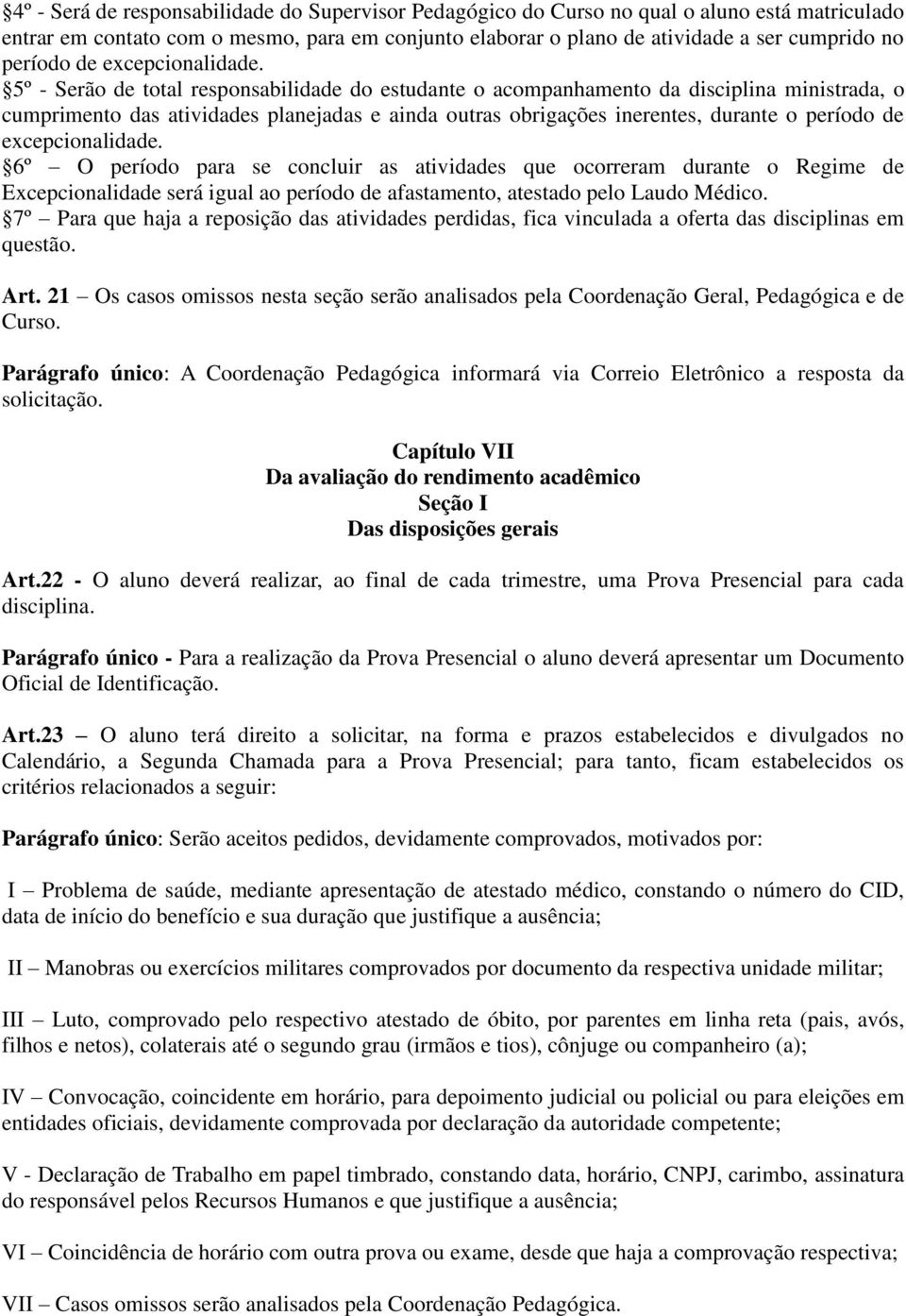 §4º - Será de responsabilidade do Supervisor Pedagógico do Curso no qual o aluno está matriculado entrar em contato com o mesmo, para em conjunto elaborar o plano de atividade a ser cumprido no período de excepcionalidade.
§5º - Serão de total responsabilidade do estudante o acompanhamento da disciplina ministrada, o cumprimento das atividades planejadas e ainda outras obrigações inerentes, durante o período de excepcionalidade.
§6º – O período para se concluir as atividades que ocorreram durante o Regime de Excepcionalidade será igual ao período de afastamento, atestado pelo Laudo Médico.
§7º – Para que haja a reposição das atividades perdidas, fica vinculada a oferta das disciplinas em questão.

Art. 21 – Os casos omissos nesta seção serão analisados pela Coordenação Geral, Pedagógica e de Curso.

Parágrafo único: A Coordenação Pedagógica informará via Correio Eletrônico a resposta da solicitação.

Capítulo VII
Da avaliação do rendimento acadêmico
Seção I
Das disposições gerais

Art.22 - O aluno deverá realizar, ao final de cada trimestre, uma Prova Presencial para cada disciplina.

Parágrafo único - Para a realização da Prova Presencial o aluno deverá apresentar um Documento Oficial de Identificação.

Art.23 – O aluno terá direito a solicitar, na forma e prazos estabelecidos e divulgados no Calendário, a Segunda Chamada para a Prova Presencial; para tanto, ficam estabelecidos os critérios relacionados a seguir:

Parágrafo único: Serão aceitos pedidos, devidamente comprovados, motivados por:

I – Problema de saúde, mediante apresentação de atestado médico, constando o número do CID, data de início do benefício e sua duração que justifique a ausência;

II – Manobras ou exercícios militares comprovados por documento da respectiva unidade militar;

III – Luto, comprovado pelo respectivo atestado de óbito, por parentes em linha reta (pais, avós, filhos e netos), colaterais até o segundo grau (irmãos e tios), cônjuge ou companheiro (a);

IV – Convocação, coincidente em horário, para depoimento judicial ou policial ou para eleições em entidades oficiais, devidamente comprovada por declaração da autoridade competente;

V - Declaração de Trabalho em papel timbrado, constando data, horário, CNPJ, carimbo, assinatura do responsável pelos Recursos Humanos e que justifique a ausência;

VI – Coincidência de horário com outra prova ou exame, desde que haja a comprovação respectiva;

VII – Casos omissos serão analisados pela Coordenação Pedagógica.